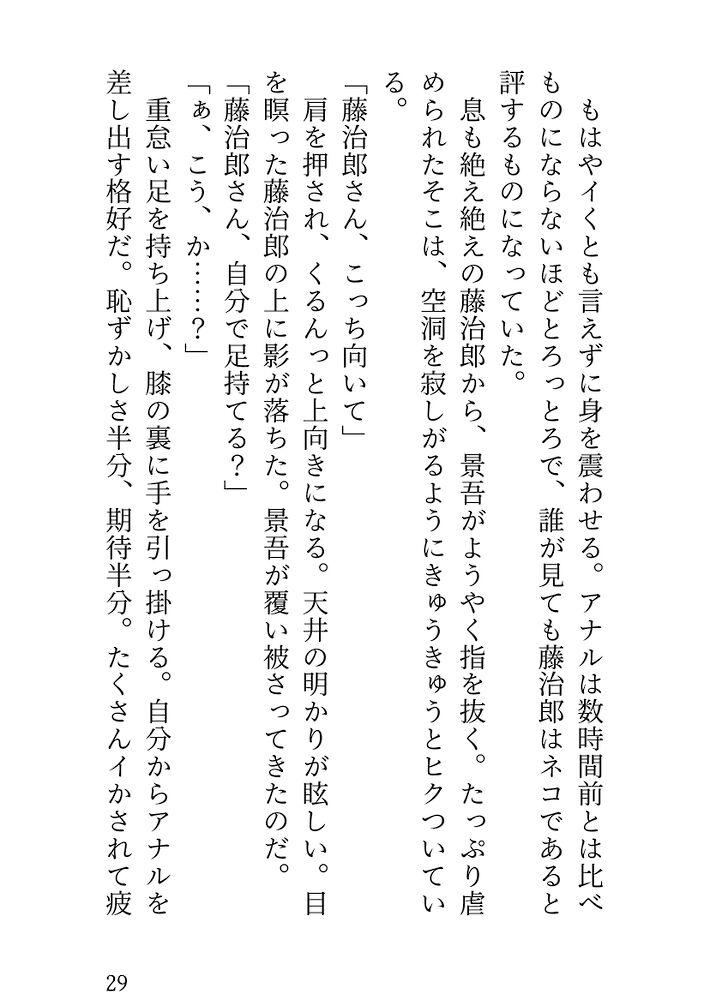 もはやイくとも言えずに身を震わせる。アナルは数時間前とは比べものにならないほどとろっとろで、誰が見ても藤治郎はネコであると評するものになっていた。
　息も絶え絶えの藤治郎から、景吾がようやく指を抜く。たっぷり虐められたそこは、空洞を寂しがるようにきゅうきゅうとヒクついている。
「藤治郎さん、こっち向いて」
　肩を押され、くるんっと上向きになる。天井の明かりが眩しい。目を瞑った藤治郎の上に影が落ちた。景吾が覆い被さってきたのだ。
「藤治郎さん、自分で足持てる？」
「ぁ、こう、か……？」
　重怠い足を持ち上げ、膝の裏に手を引っ掛ける。自分からアナルを差し出す格好だ。恥ずかしさ半分、期待半分。たくさんイかされて疲

29